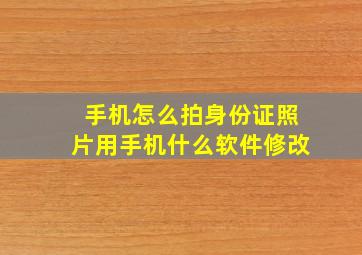 手机怎么拍身份证照片用手机什么软件修改